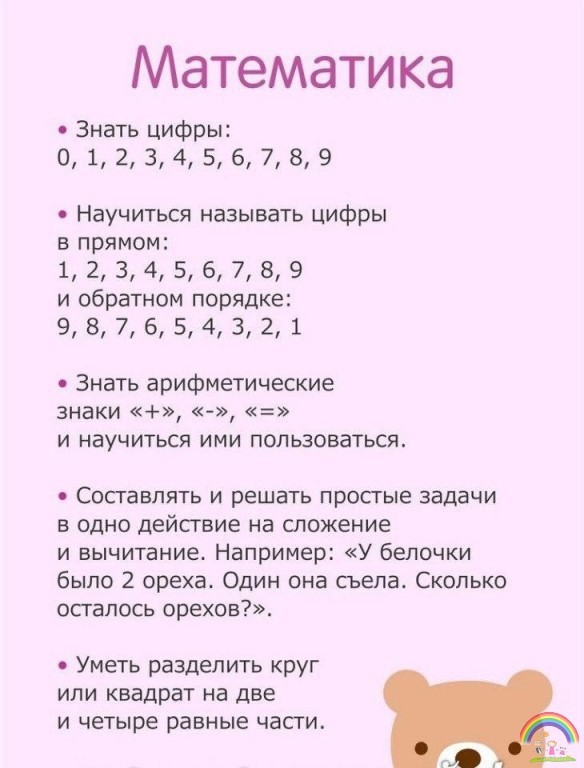 Математика

• Знать цифры:
0, 1, 2, 3, 4, 5, 6, 7, 8, 9

• Научиться называть цифры в прямом:
1, 2, 3, 4, 5, 6, 7, 8, 9
и обратном порядке:
9, 8, 7, 6, 5, 4, 3, 2, 1

• Знать арифметические знаки «+», «-», «=»
и научиться ими пользоваться.

• Составлять и решать простые задачи в одно действие на сложение и вычитание. Например: «У белочки было 2 ореха. Один она съела. Сколько осталось орехов?».

• Уметь разделить круг или квадрат на две и четыре равные части.